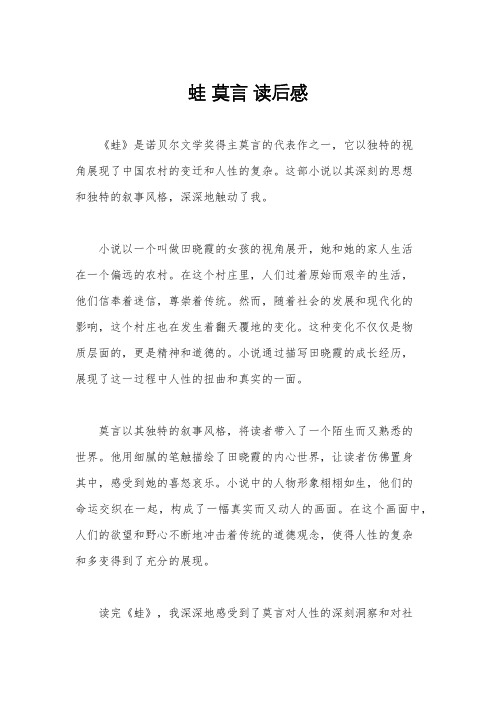 蛙 莫言 读后感

《蛙》是诺贝尔文学奖得主莫言的代表作之一，它以独特的视角展现了中国农村的变迁和人性的复杂。这部小说以其深刻的思想和独特的叙事风格，深深地触动了我。

小说以一个叫做田晓霞的女孩的视角展开，她和她的家人生活在一个偏远的农村。在这个村庄里，人们过着原始而艰辛的生活，他们信奉着迷信，尊崇着传统。然而，随着社会的发展和现代化的影响，这个村庄也在发生着翻天覆地的变化。这种变化不仅仅是物质层面的，更是精神和道德的。小说通过描写田晓霞的成长经历，展现了这一过程中人性的扭曲和真实的一面。

莫言以其独特的叙事风格，将读者带入了一个陌生而又熟悉的世界。他用细腻的笔触描绘了田晓霞的内心世界，让读者仿佛置身其中，感受到她的喜怒哀乐。小说中的人物形象栩栩如生，他们的命运交织在一起，构成了一幅真实而又动人的画面。在这个画面中，人们的欲望和野心不断地冲击着传统的道德观念，使得人性的复杂和多变得到了充分的展现。

读完《蛙》，我深深地感受到了莫言对人性的深刻洞察和对社